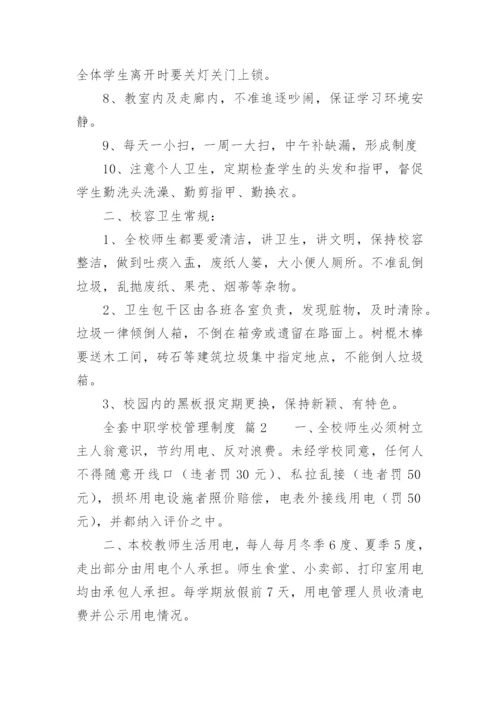 全体学生离开时要关灯关门上锁。

8、教室内及走廊内，不准追逐吵闹，保证学习环境安静。

9、每天一小扫，一周一大扫，中午补缺漏，形成制度

10、注意个人卫生，定期检查学生的头发和指甲，督促学生勤洗头洗澡、勤剪指甲、勤换衣。

二、校容卫生常规：

1、全校师生都要爱清洁，讲卫生，讲文明，保持校容整洁，做到吐痰入盂，废纸人篓，大小便人厕所。不准乱倒垃圾，乱抛废纸、果壳、烟蒂等杂物。

2、卫生包干区由各班各室负责，发现脏物，及时清除。垃圾一律倾倒人箱，不倒在箱旁或遗留在路面上。树棍木棒要送木工间，砖石等建筑垃圾集中指定地点，不能倒人垃圾箱。

3、校园内的黑板报定期更换，保持新颖、有特色。

全套中职学校管理制度 篇2　　一、全校师生必须树立主人翁意识，节约用电、反对浪费。未经学校同意，任何人不得随意开线口（违者罚30元）、私拉乱接（违者罚50元），损坏用电设施者照价赔偿，电表外接线用电（罚50元），并都纳入评价之中。

二、本校教师生活用电，每人每月冬季6度、夏季5度，走出部分由用电个人承担。师生食堂、小卖部、打印室用电均由承包人承担。每学期放假前7天，用电管理人员收清电费并公示用电情况。